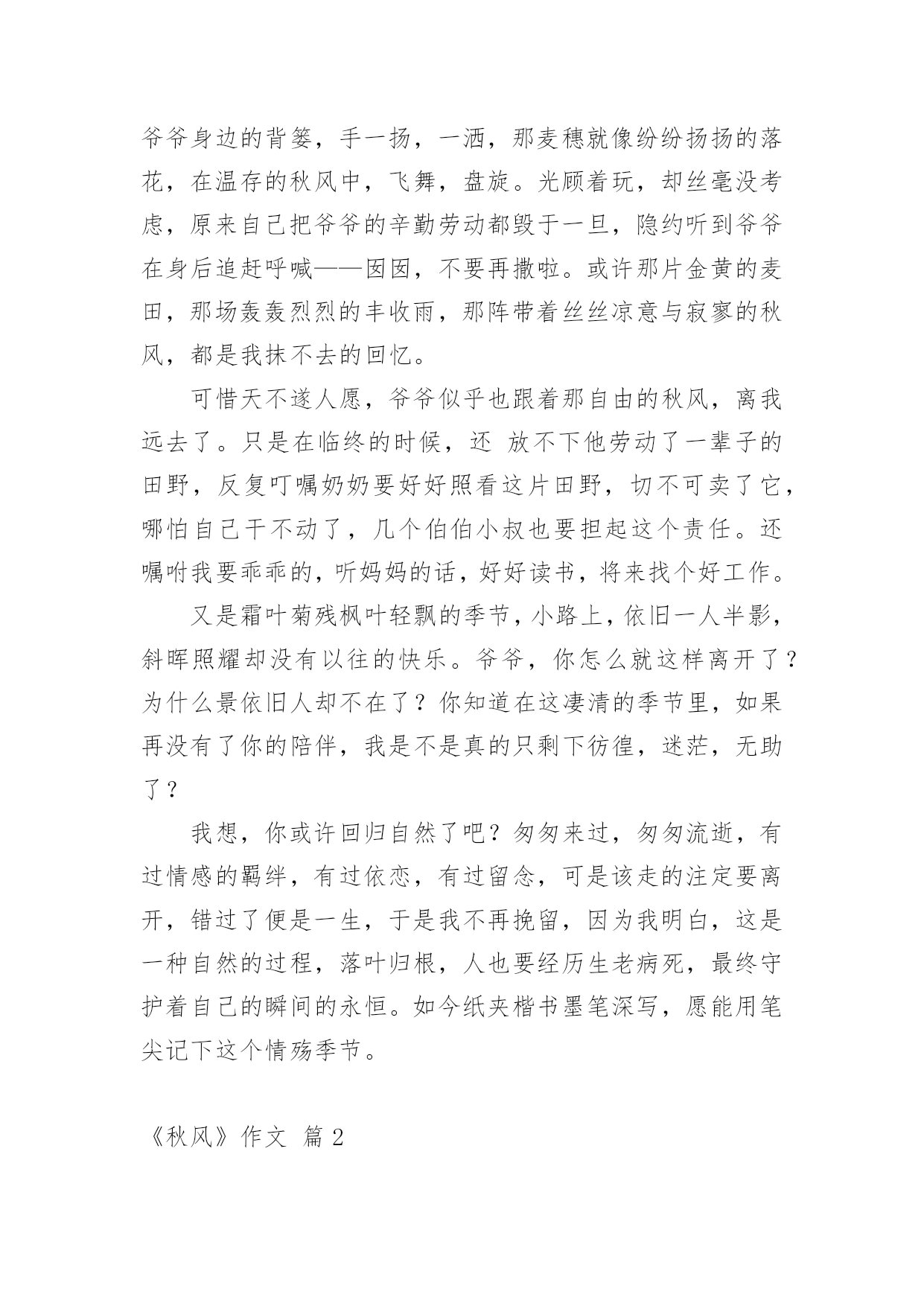 爷爷身边的背篓，手一扬，一洒，那麦穗就像纷纷扬扬的落花，在温存的秋风中，飞舞，盘旋。光顾着玩，却丝毫没考虑，原来自己把爷爷的辛勤劳动都毁于一旦，隐约听到爷爷在身后追赶呼喊——囡囡，不要再撒啦。或许那片金黄的麦田，那场轰轰烈烈的丰收雨，那阵带着丝丝凉意与寂寥的秋风，都是我抹不去的回忆。

可惜天不遂人愿，爷爷似乎也跟着那自由的秋风，离我远去了。只是在临终的时候，还 放不下他劳动了一辈子的田野，反复叮嘱奶奶要好好照看这片田野，切不可卖了它，哪怕自己干不动了，几个伯伯小叔也要担起这个责任。还嘱咐我要乖乖的，听妈妈的话，好好读书，将来找个好工作。

又是霜叶菊残枫叶轻飘的季节，小路上，依旧一人半影，斜晖照耀却没有以往的快乐。爷爷，你怎么就这样离开了？为什么景依旧人却不在了？你知道在这凄清的季节里，如果再没有了你的陪伴，我是不是真的只剩下彷徨，迷茫，无助了？

我想，你或许回归自然了吧？匆匆来过，匆匆流逝，有过情感的羁绊，有过依恋，有过留念，可是该走的注定要离开，错过了便是一生，于是我不再挽留，因为我明白，这是一种自然的过程，落叶归根，人也要经历生老病死，最终守护着自己的瞬间的永恒。如今纸夹楷书墨笔深写，愿能用笔尖记下这个情殇季节。

《秋风》作文 篇 2